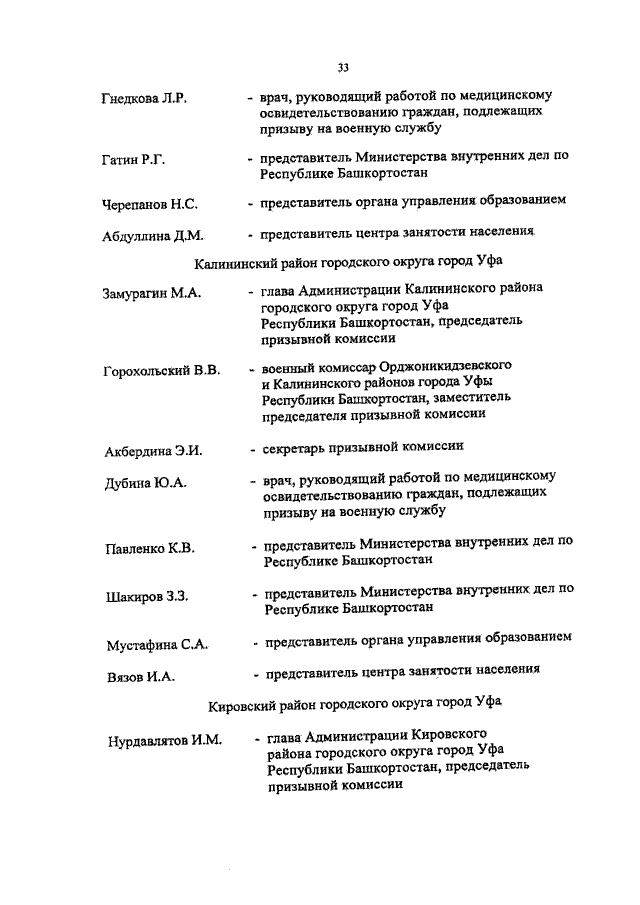 33

Гнедкова Л.Р. - врач, руководящий работой по медицинскому освидетельствованию граждан, подлежащих призыву на военную службу

Гатин Р.Г. - представитель Министерства внутренних дел по Республике Башкортостан

Черепанов Н.С. - представитель органа управления образованием

Абдуллина Д.М. - представитель центра занятости населения

Калининский район городского округа город Уфа

Замурагин М.А. - глава Администрации Калининского района городского округа город Уфа Республики Башкортостан, председатель призывной комиссии

Горохольский В.В. - военный комиссар Орджоникидзевского и Калининского районов города Уфы Республики Башкортостан, заместитель председателя призывной комиссии

Акбердина Э.И. - секретарь призывной комиссии

Дубина Ю.А. - врач, руководящий работой по медицинскому освидетельствованию граждан, подлежащих призыву на военную службу

Павленко К.В. - представитель Министерства внутренних дел по Республике Башкортостан

Шакиров З.З. - представитель Министерства внутренних дел по Республике Башкортостан

Мустафина С.А. - представитель органа управления образованием

Вязов И.А. - представитель центра занятости населения

Кировский район городского округа город Уфа

Нурдавлятов И.М. - глава Администрации Кировского района городского округа город Уфа Республики Башкортостан, председатель призывной комиссии